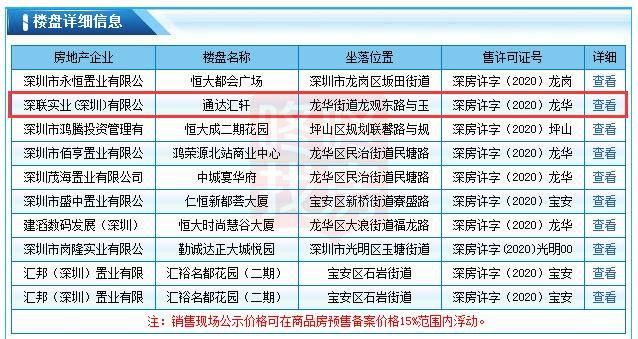 楼盘详细信息

| 房地产企业 | 楼盘名称 | 坐落位置 | 售许可证号 | 详细 |
|---|---|---|---|---|
| 深圳市永恒置业有限公 | 恒大都会广场 | 深圳市龙岗区坂田街道 | 深房许字（2020）龙岗 | 查看 |
| 深联实业（深圳）有限公 | 通达汇轩 | 龙华街道龙观东路与玉 | 深房许字（2020）龙华 | 查看 |
| 深圳市鸿腾投资管理有 | 恒大成二期花园 | 坪山区规划联馨路与规 | 深房许字（2020）坪山 | 查看 |
| 深圳市佰亨置业有限公 | 鸿荣源北站商业中心 | 龙华区民治街道民塘路 | 深房许字（2020）龙华 | 查看 |
| 深圳茂海置业有限公司 | 中城宴华府 | 龙华区民治街道民塘路 | 深房许字（2020）龙华 | 查看 |
| 深圳市盛中置业有限公 | 仁恒新都荟大厦 | 宝安区新桥街道寮盛路 | 深房许字（2020）宝安 | 查看 |
| 建滔数码发展（深圳） | 恒大时尚慧谷大厦 | 龙华区大浪街道福龙路 | 深房许字（2020）龙华 | 查看 |
| 深圳市岗隆实业有限公 | 勤诚达正大城悦园 | 深圳市光明区玉塘街道 | 深房许字（2020)光明00 | 查看 |
| 汇邦（深圳）置业有限 | 汇裕名都花园（二期） | 宝安区石岩街道 | 深房许字（2020）宝安 | 查看 |
| 汇邦（深圳）置业有限 | 汇裕名都花园（二期） | 宝安区石岩街道 | 深房许字（2020）宝安 | 查看 |

注：销售现场公示价格可在商品房预售备案价格15%范围内浮动。